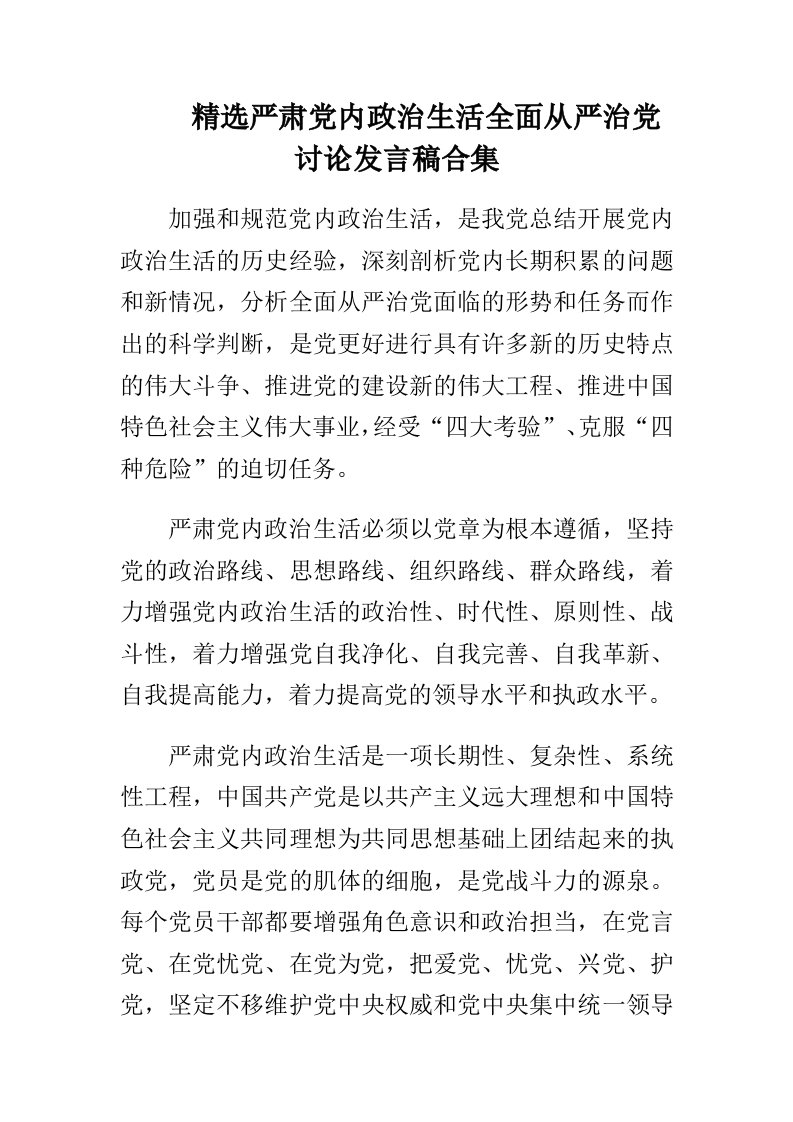 精选严肃党内政治生活全面从严治党讨论发言稿合集

加强和规范党内政治生活，是我党总结开展党内政治生活的历史经验，深刻剖析党内长期积累的问题和新情况，分析全面从严治党面临的形势和任务而作出的科学判断，是党更好进行具有许多新的历史特点的伟大斗争、推进党的建设新的伟大工程、推进中国特色社会主义伟大事业，经受“四大考验”、克服“四种危险”的迫切任务。

严肃党内政治生活必须以党章为根本遵循，坚持党的政治路线、思想路线、组织路线、群众路线，着力增强党内政治生活的政治性、时代性、原则性、战斗性，着力增强党自我净化、自我完善、自我革新、自我提高能力，着力提高党的领导水平和执政水平。

严肃党内政治生活是一项长期性、复杂性、系统性工程，中国共产党是以共产主义远大理想和中国特色社会主义共同理想为共同思想基础上团结起来的执政党，党员是党的肌体的细胞，是党战斗力的源泉。每个党员干部都要增强角色意识和政治担当，在党言党、在党忧党、在党为党，把爱党、忧党、兴党、护党，坚定不移维护党中央权威和党中央集中统一领导